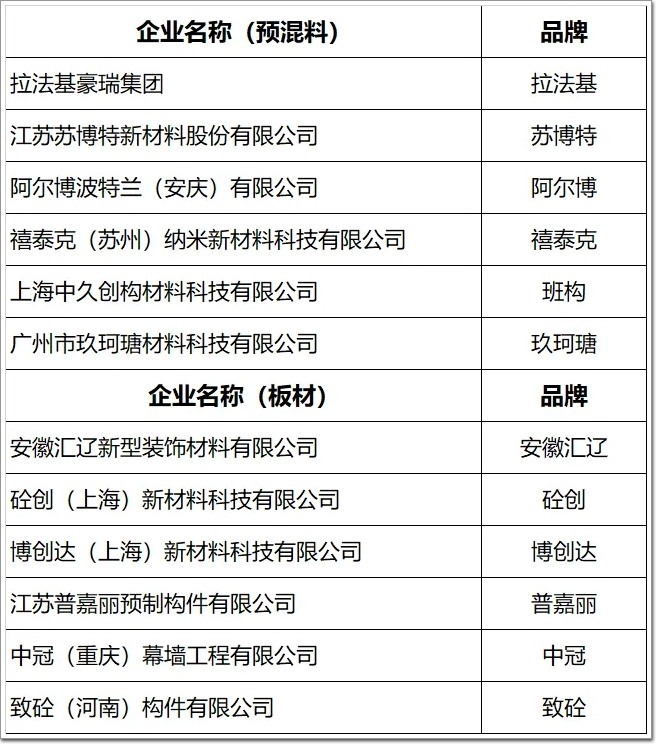 | 企业名称（预混料） | 品牌 |
|---|---|
| 拉法基豪瑞集团 | 拉法基 |
| 江苏苏博特新材料股份有限公司 | 苏博特 |
| 阿尔博波特兰（安庆）有限公司 | 阿尔博 |
| 禧泰克（苏州）纳米新材料科技有限公司 | 禧泰克 |
| 上海中久创构材料科技有限公司 | 班构 |
| 广州市玖珂瑭材料科技有限公司 | 玖珂瑭 |
| 企业名称（板材） | 品牌 |
| 安徽汇辽新型装饰材料有限公司 | 安徽汇辽 |
| 砼创（上海）新材料科技有限公司 | 砼创 |
| 博创达（上海）新材料科技有限公司 | 博创达 |
| 江苏普嘉丽预制构件有限公司 | 普嘉丽 |
| 中冠（重庆）幕墙工程有限公司 | 中冠 |
| 致砼（河南）构件有限公司 | 致砼 |